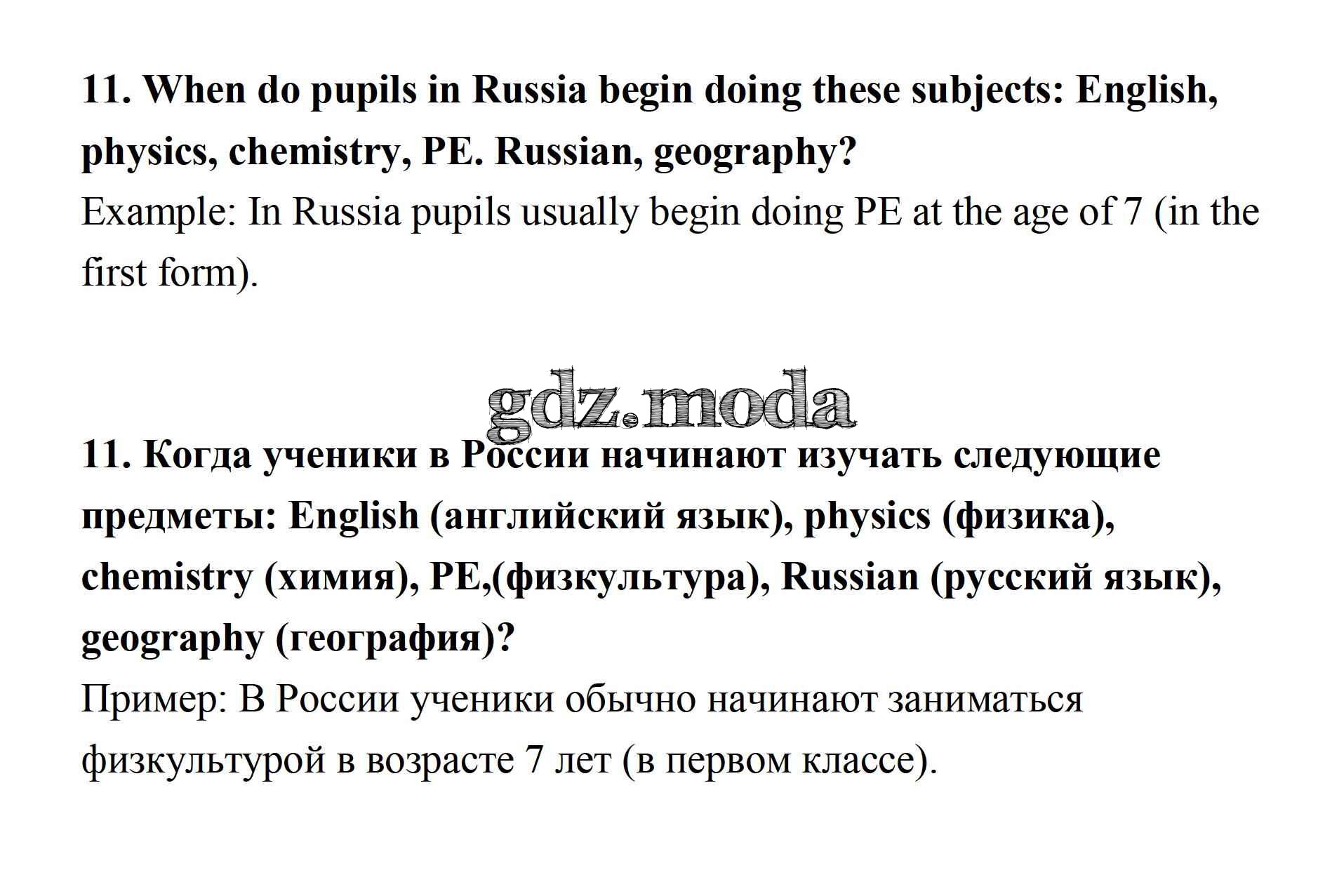 11. When do pupils in Russia begin doing these subjects: English, physics, chemistry, PE. Russian, geography?
Example: In Russia pupils usually begin doing PE at the age of 7 (in the first form).

gdz.moda

11. Когда ученики в России начинают изучать следующие предметы: English (английский язык), physics (физика), chemistry (химия), PE,(физкультура), Russian (русский язык), geography (география)?
Пример: В России ученики обычно начинают заниматься физкультурой в возрасте 7 лет (в первом классе).